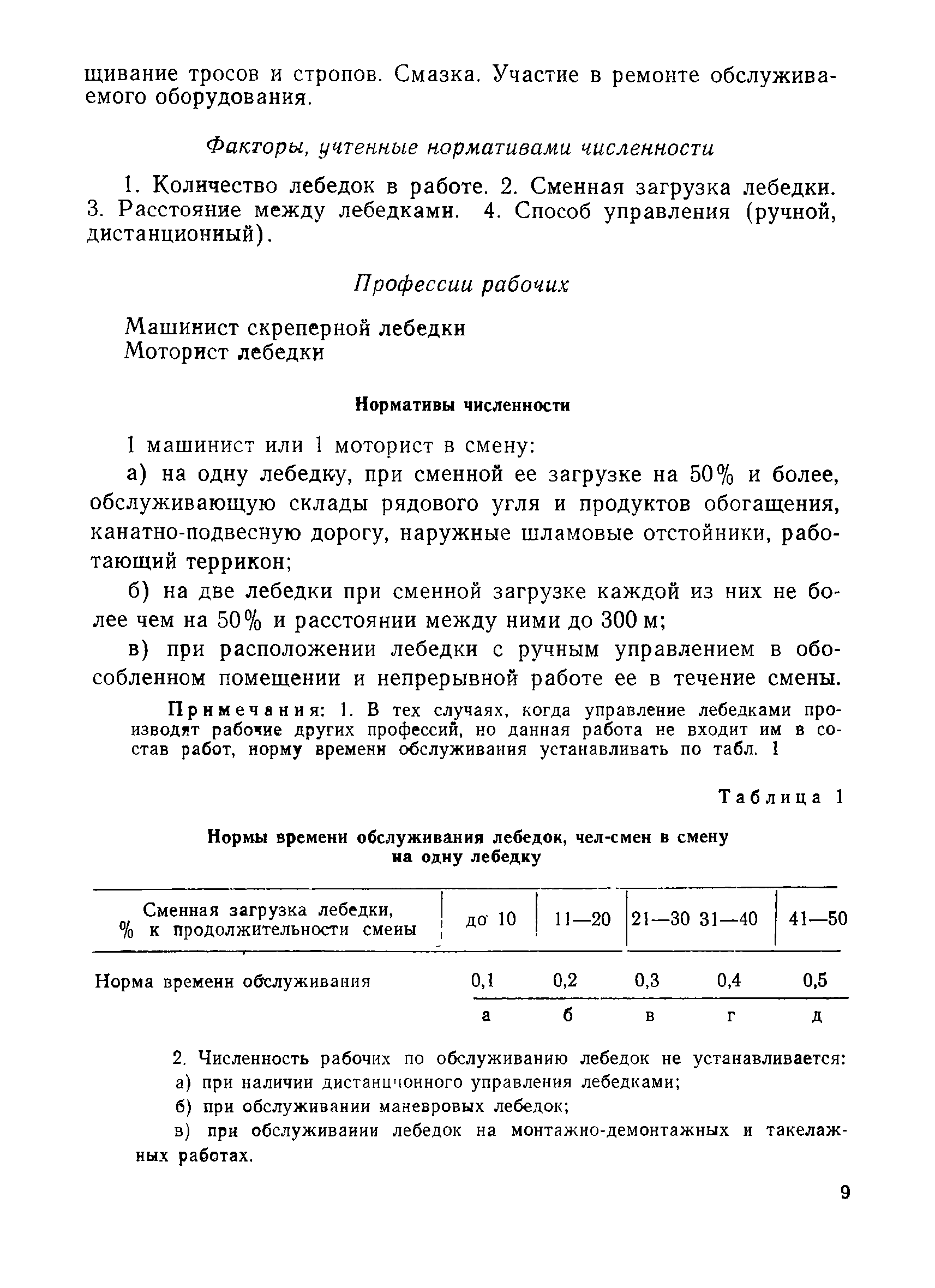 щивание тросов и стропов. Смазка. Участие в ремонте обслуживаемого оборудования.

Факторы, учтенные нормативами численности

1. Количество лебедок в работе. 2. Сменная загрузка лебедки. 3. Расстояние между лебедками. 4. Способ управления (ручной, дистанционный).

Профессии рабочих

Машинист скреперной лебедки
Моторист лебедки

Нормативы численности

1 машинист или 1 моторист в смену:

а) на одну лебедку, при сменной ее загрузке на 50% и более, обслуживающую склады рядового угля и продуктов обогащения, канатно-подвесную дорогу, наружные шламовые отстойники, работающий террикон;

б) на две лебедки при сменной загрузке каждой из них не более чем на 50% и расстоянии между ними до 300 м;

в) при расположении лебедки с ручным управлением в обособленном помещении и непрерывной работе ее в течение смены.

Примечания: 1. В тех случаях, когда управление лебедками производят рабочие других профессий, но данная работа не входит им в состав работ, норму времени обслуживания устанавливать по табл. 1

Таблица 1

Нормы времени обслуживания лебедок, чел-смен в смену на одну лебедку

| Сменная загрузка лебедки, % к продолжительности смены | до 10 | 11—20 | 21—30 | 31—40 | 41—50 |
|---|---|---|---|---|---|
| Норма времени обслуживания | 0,1 | 0,2 | 0,3 | 0,4 | 0,5 |
| | а | б | в | г | д |

2. Численность рабочих по обслуживанию лебедок не устанавливается:

а) при наличии дистанционного управления лебедками;

б) при обслуживании маневровых лебедок;

в) при обслуживании лебедок на монтажно-демонтажных и такелажных работах.

9